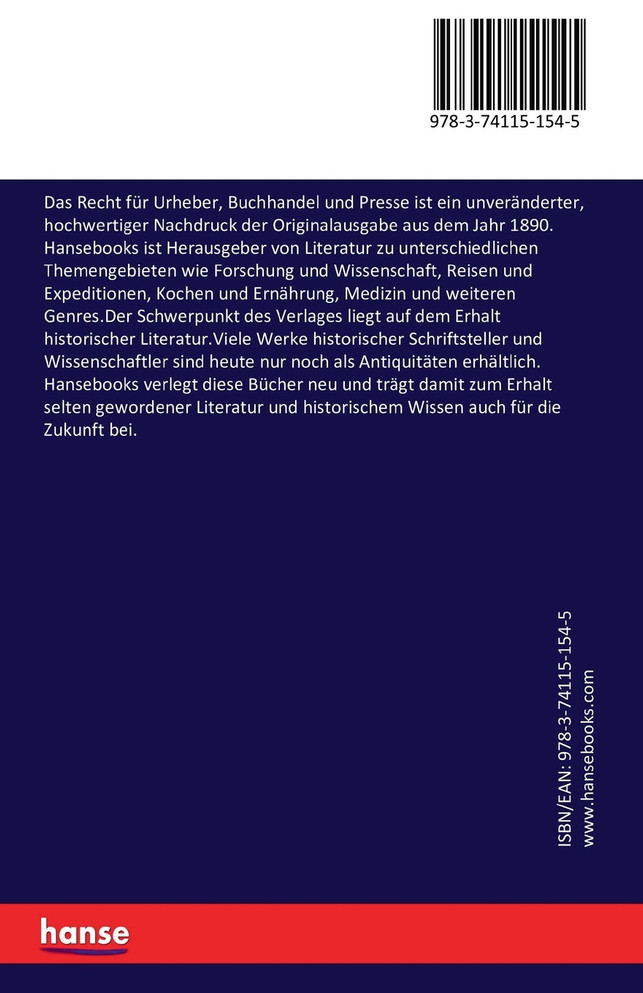 978-3-74115-154-5

Das Recht für Urheber, Buchhandel und Presse ist ein unveränderter, hochwertiger Nachdruck der Originalausgabe aus dem Jahr 1890. Hansebooks ist Herausgeber von Literatur zu unterschiedlichen Themengebieten wie Forschung und Wissenschaft, Reisen und Expeditionen, Kochen und Ernährung, Medizin und weiteren Genres.Der Schwerpunkt des Verlages liegt auf dem Erhalt historischer Literatur.Viele Werke historischer Schriftsteller und Wissenschaftler sind heute nur noch als Antiquitäten erhältlich. Hansebooks verlegt diese Bücher neu und trägt damit zum Erhalt selten gewordener Literatur und historischem Wissen auch für die Zukunft bei.

ISBN/EAN: 978-3-74115-154-5
www.hansebooks.com

hanse